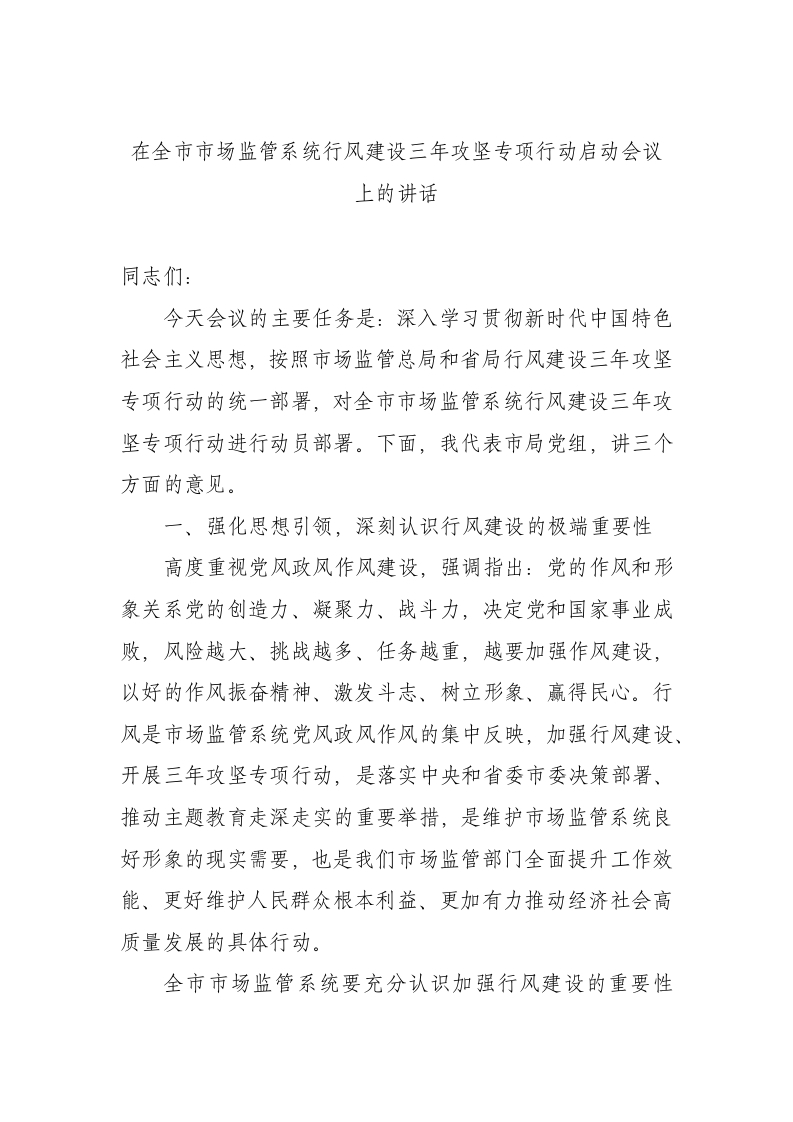 在全市市场监管系统行风建设三年攻坚专项行动启动会议上的讲话

同志们：

今天会议的主要任务是：深入学习贯彻新时代中国特色社会主义思想，按照市场监管总局和省局行风建设三年攻坚专项行动的统一部署，对全市市场监管系统行风建设三年攻坚专项行动进行动员部署。下面，我代表市局党组，讲三个方面的意见。

一、强化思想引领，深刻认识行风建设的极端重要性

高度重视党风政风作风建设，强调指出：党的作风和形象关系党的创造力、凝聚力、战斗力，决定党和国家事业成败，风险越大、挑战越多、任务越重，越要加强作风建设，以好的作风振奋精神、激发斗志、树立形象、赢得民心。行风是市场监管系统党风政风作风的集中反映，加强行风建设、开展三年攻坚专项行动，是落实中央和省委市委决策部署、推动主题教育走深走实的重要举措，是维护市场监管系统良好形象的现实需要，也是我们市场监管部门全面提升工作效能、更好维护人民群众根本利益、更加有力推动经济社会高质量发展的具体行动。

全市市场监管系统要充分认识加强行风建设的重要性